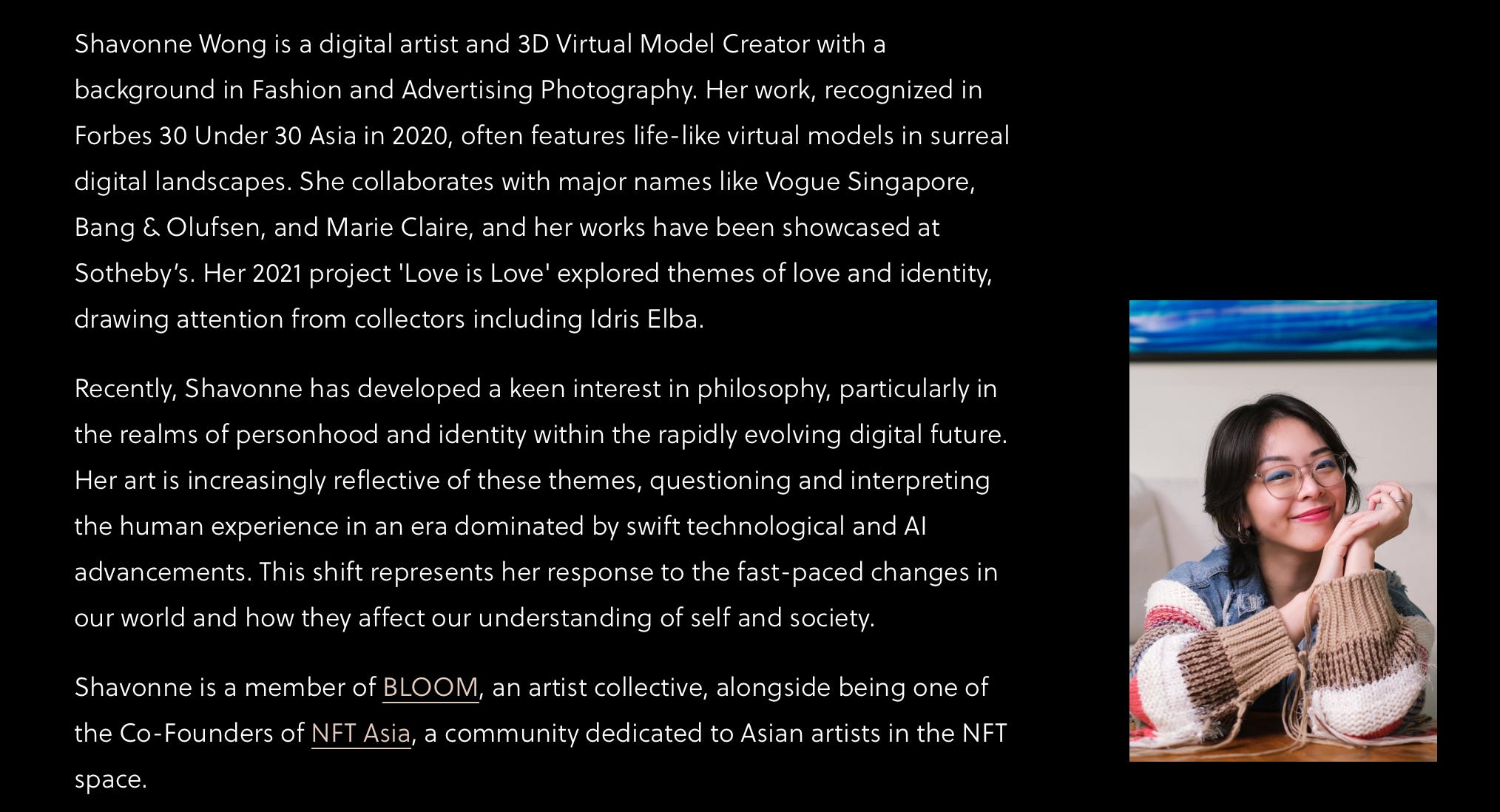 Shavonne Wong is a digital artist and 3D Virtual Model Creator with a background in Fashion and Advertising Photography. Her work, recognized in Forbes 30 Under 30 Asia in 2020, often features life-like virtual models in surreal digital landscapes. She collaborates with major names like Vogue Singapore, Bang & Olufsen, and Marie Claire, and her works have been showcased at Sotheby's. Her 2021 project 'Love is Love' explored themes of love and identity, drawing attention from collectors including Idris Elba.

Recently, Shavonne has developed a keen interest in philosophy, particularly in the realms of personhood and identity within the rapidly evolving digital future. Her art is increasingly reflective of these themes, questioning and interpreting the human experience in an era dominated by swift technological and AI advancements. This shift represents her response to the fast-paced changes in our world and how they affect our understanding of self and society.

Shavonne is a member of BLOOM, an artist collective, alongside being one of the Co-Founders of NFT Asia, a community dedicated to Asian artists in the NFT space.